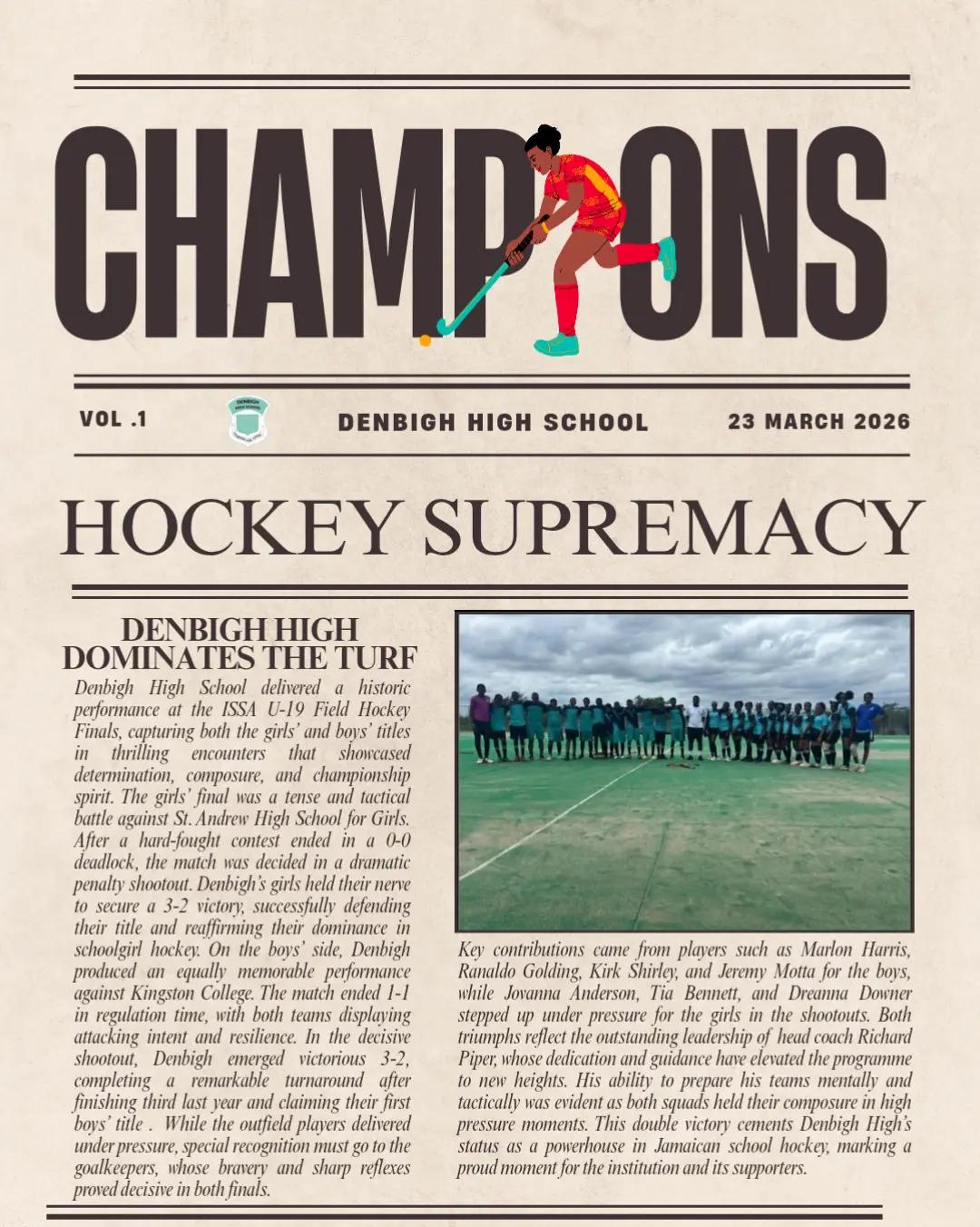 CHAMPIONS

VOL .1

DENBIGH HIGH SCHOOL

23 MARCH 2026

HOCKEY SUPREMACY

DENBIGH HIGH DOMINATES THE TURF

Denbigh High School delivered a historic performance at the ISSA U-19 Field Hockey Finals, capturing both the girls' and boys' titles in thrilling encounters that showcased determination, composure, and championship spirit. The girls' final was a tense and tactical battle against St. Andrew High School for Girls. After a hard-fought contest ended in a 0-0 deadlock, the match was decided in a dramatic penalty shootout. Denbigh's girls held their nerve to secure a 3-2 victory, successfully defending their title and reaffirming their dominance in schoolgirl hockey. On the boys' side, Denbigh produced an equally memorable performance against Kingston College. The match ended 1-1 in regulation time, with both teams displaying attacking intent and resilience. In the decisive shootout, Denbigh emerged victorious 3-2, completing a remarkable turnaround after finishing third last year and claiming their first boys' title . While the outfield players delivered under pressure, special recognition must go to the goalkeepers, whose bravery and sharp reflexes proved decisive in both finals.

Key contributions came from players such as Marlon Harris, Ranaldo Golding, Kirk Shirley, and Jeremy Motta for the boys, while Jovanna Anderson, Tia Bennett, and Dreanna Downer stepped up under pressure for the girls in the shootouts. Both triumphs reflect the outstanding leadership of head coach Richard Piper, whose dedication and guidance have elevated the programme to new heights. His ability to prepare his teams mentally and tactically was evident as both squads held their composure in high pressure moments. This double victory cements Denbigh High's status as a powerhouse in Jamaican school hockey, marking a proud moment for the institution and its supporters.